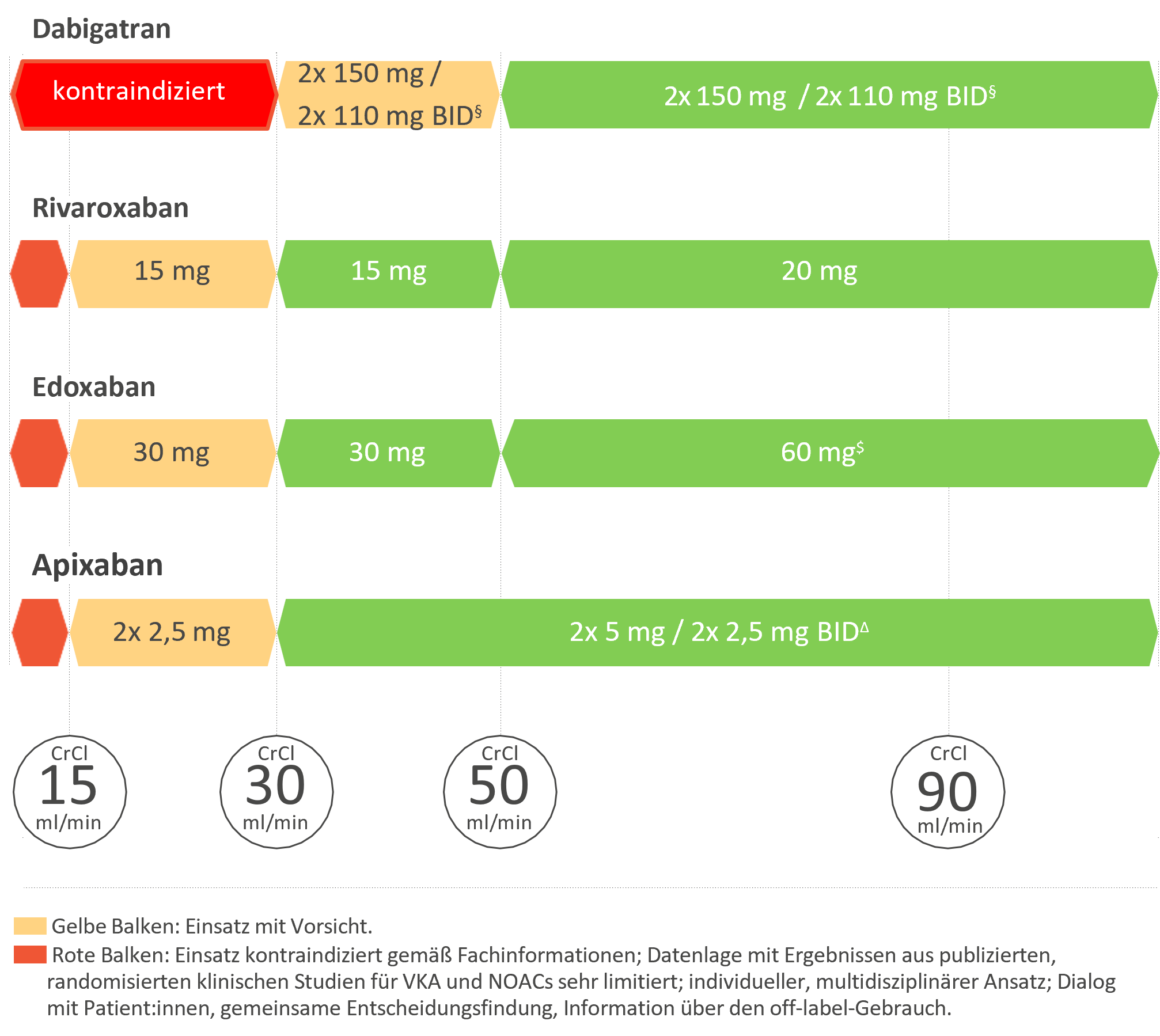 Dabigatran

kontraindiziert

2x 150 mg / 2x 110 mg BID$^{§}$

2x 150 mg / 2x 110 mg BID$^{§}$

Rivaroxaban

15 mg

15 mg

20 mg

Edoxaban

30 mg

30 mg

60 mg$^{\$}$

Apixaban

2x 2,5 mg

2x 5 mg / 2x 2,5 mg BID$^{\Delta}$

CrCl 15 ml/min

CrCl 30 ml/min

CrCl 50 ml/min

CrCl 90 ml/min

Gelbe Balken: Einsatz mit Vorsicht.

Rote Balken: Einsatz kontraindiziert gemäß Fachinformationen; Datenlage mit Ergebnissen aus publizierten, randomisierten klinischen Studien für VKA und NOACs sehr limitiert; individueller, multidisziplinärer Ansatz; Dialog mit Patient:innen, gemeinsame Entscheidungsfindung, Information über den off-label-Gebrauch.